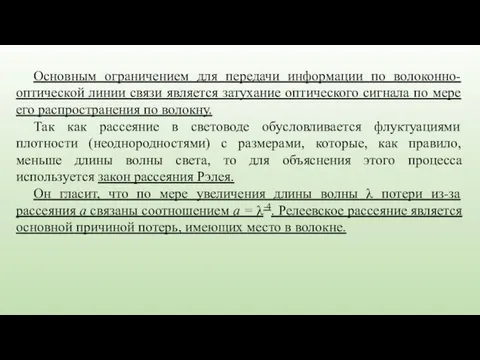 Основным ограничением для передачи информации по волоконно-оптической линии связи является затухание оптического сигнала по мере его распространения по волокну.

Так как рассеяние в световоде обусловливается флуктуациями плотности (неоднородностями) с размерами, которые, как правило, меньше длины волны света, то для объяснения этого процесса используется закон рассеяния Рэлея.

Он гласит, что по мере увеличения длины волны $\lambda$ потери из-за рассеяния $a$ связаны соотношением $a = \lambda^{-4}$. Релеевское рассеяние является основной причиной потерь, имеющих место в волокне.